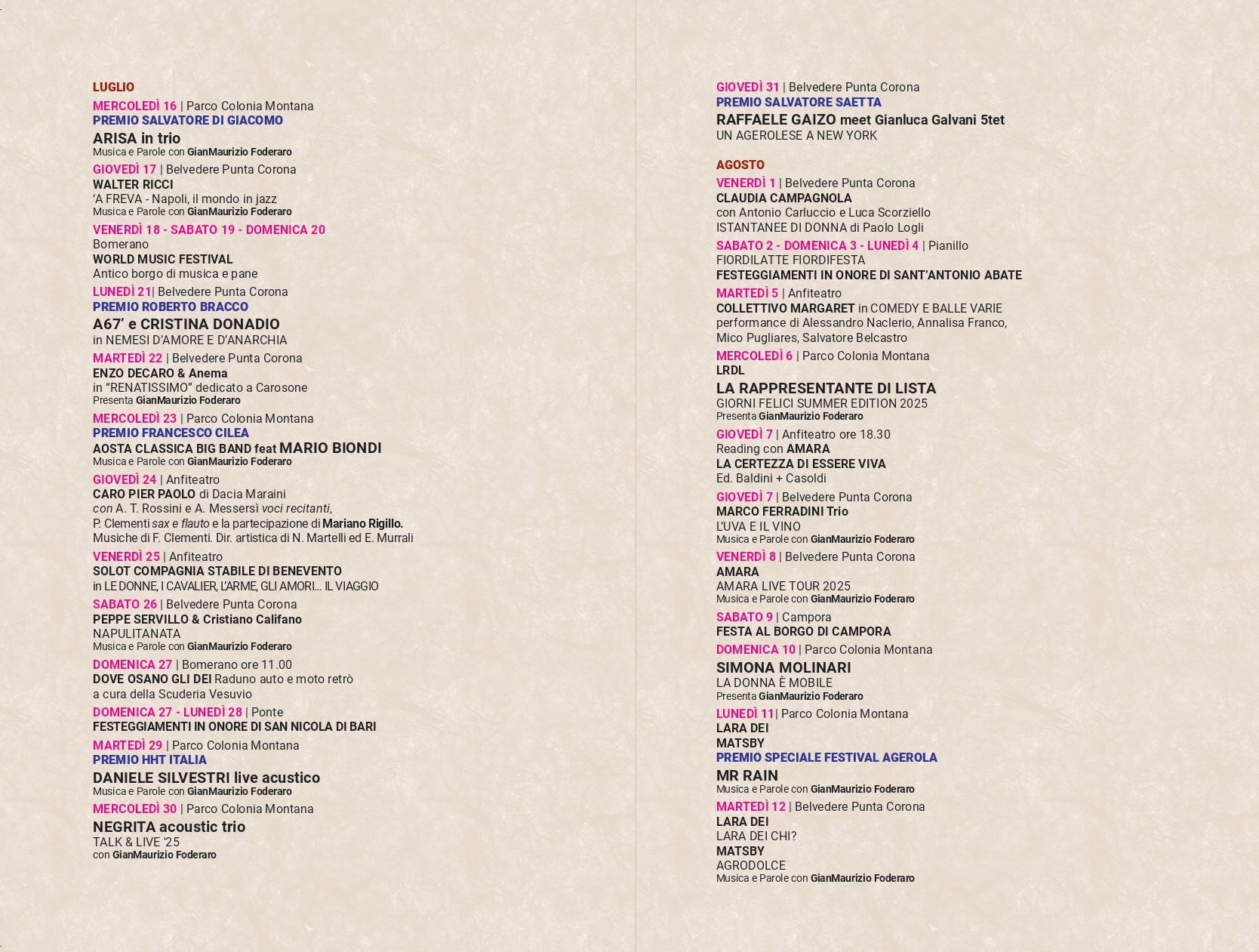 LUGLIO

MERCOLEDÌ 16 | Parco Colonia Montana
PREMIO SALVATORE DI GIACOMO
ARISA in trio
Musica e Parole con GianMaurizio Foderaro

GIOVEDÌ 17 | Belvedere Punta Corona
WALTER RICCI
'A FREVA - Napoli, il mondo in jazz
Musica e Parole con GianMaurizio Foderaro

VENERDÌ 18 - SABATO 19 - DOMENICA 20
Bomerano
WORLD MUSIC FESTIVAL
Antico borgo di musica e pane

LUNEDÌ 21| Belvedere Punta Corona
PREMIO ROBERTO BRACCO
A67' e CRISTINA DONADIO
in NEMESI D'AMORE E D'ANARCHIA

MARTEDÌ 22 | Belvedere Punta Corona
ENZO DECARO & Anema
in "RENATISSIMO" dedicato a Carosone
Presenta GianMaurizio Foderaro

MERCOLEDÌ 23 | Parco Colonia Montana
PREMIO FRANCESCO CILEA
AOSTA CLASSICA BIG BAND feat MARIO BIONDI
Musica e Parole con GianMaurizio Foderaro

GIOVEDÌ 24 | Anfiteatro
CARO PIER PAOLO di Dacia Maraini
con A. T. Rossini e A. Messersì voci recitanti,
P. Clementi sax e flauto e la partecipazione di Mariano Rigillo.
Musiche di F. Clementi. Dir. artistica di N. Martelli ed E. Murrali

VENERDÌ 25 | Anfiteatro
SOLOT COMPAGNIA STABILE DI BENEVENTO
in LE DONNE, I CAVALIER, L'ARME, GLI AMORI... IL VIAGGIO

SABATO 26 | Belvedere Punta Corona
PEPPE SERVILLO & Cristiano Califano
NAPULITANATA
Musica e Parole con GianMaurizio Foderaro

DOMENICA 27 | Bomerano ore 11.00
DOVE OSANO GLI DEI Raduno auto e moto retrò
a cura della Scuderia Vesuvio

DOMENICA 27 - LUNEDÌ 28 | Ponte
FESTEGGIAMENTI IN ONORE DI SAN NICOLA DI BARI

MARTEDÌ 29 | Parco Colonia Montana
PREMIO HHT ITALIA
DANIELE SILVESTRI live acustico
Musica e Parole con GianMaurizio Foderaro

MERCOLEDÌ 30 | Parco Colonia Montana
NEGRITA acoustic trio
TALK & LIVE '25
con GianMaurizio Foderaro

GIOVEDÌ 31 | Belvedere Punta Corona
PREMIO SALVATORE SAETTA
RAFFAELE GAIZO meet Gianluca Galvani 5tet
UN AGEROLESE A NEW YORK

AGOSTO

VENERDÌ 1 | Belvedere Punta Corona
CLAUDIA CAMPAGNOLA
con Antonio Carluccio e Luca Scorziello
ISTANTANEE DI DONNA di Paolo Logli

SABATO 2 - DOMENICA 3 - LUNEDÌ 4 | Pianillo
FIORDILATTE FIORDIFESTA
FESTEGGIAMENTI IN ONORE DI SANT'ANTONIO ABATE

MARTEDÌ 5 | Anfiteatro
COLLETTIVO MARGARET in COMEDY E BALLE VARIE
performance di Alessandro Naclerio, Annalisa Franco, Mico Pugliares, Salvatore Belcastro

MERCOLEDÌ 6 | Parco Colonia Montana
LRDL
LA RAPPRESENTANTE DI LISTA
GIORNI FELICI SUMMER EDITION 2025
Presenta GianMaurizio Foderaro

GIOVEDÌ 7 | Anfiteatro ore 18.30
Reading con AMARA
LA CERTEZZA DI ESSERE VIVA
Ed. Baldini + Casoldi

GIOVEDÌ 7 | Belvedere Punta Corona
MARCO FERRADINI Trio
L'UVA E IL VINO
Musica e Parole con GianMaurizio Foderaro

VENERDÌ 8 | Belvedere Punta Corona
AMARA
AMARA LIVE TOUR 2025
Musica e Parole con GianMaurizio Foderaro

SABATO 9 | Campora
FESTA AL BORGO DI CAMPORA

DOMENICA 10 | Parco Colonia Montana
SIMONA MOLINARI
LA DONNA È MOBILE
Presenta GianMaurizio Foderaro

LUNEDÌ 11| Parco Colonia Montana
LARA DEI
MATSBY
PREMIO SPECIALE FESTIVAL AGEROLA
MR RAIN
Musica e Parole con GianMaurizio Foderaro

MARTEDÌ 12 | Belvedere Punta Corona
LARA DEI
LARA DEI CHI?
MATSBY
AGRODOLCE
Musica e Parole con GianMaurizio Foderaro